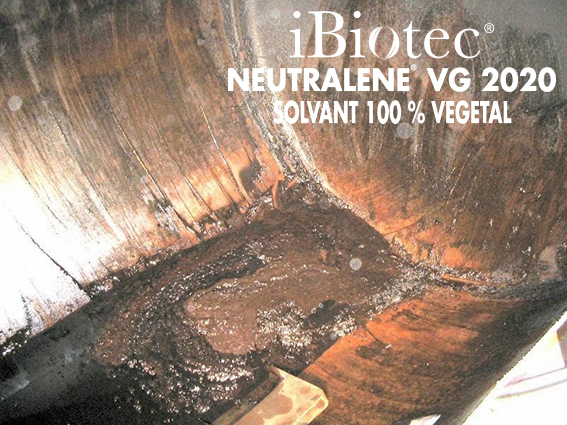 iBiotec®
NEUTRALENE® VG 2020
SOLVANT 100 % VEGETAL